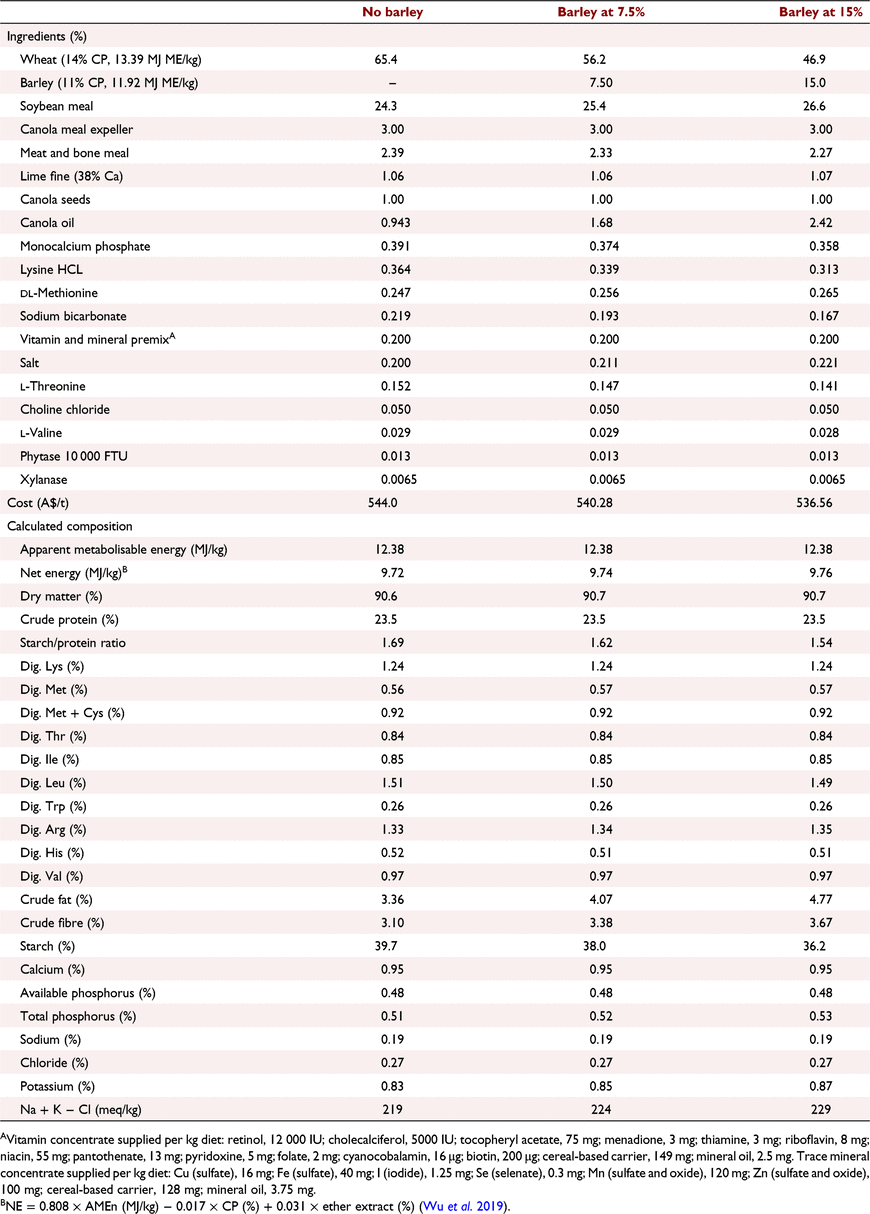 | | No barley | Barley at 7.5% | Barley at 15% |
|---|---|---|---|
| Ingredients (%) | | | |
| Wheat (14% CP, 13.39 MJ ME/kg) | 65.4 | 56.2 | 46.9 |
| Barley (11% CP, 11.92 MJ ME/kg) | – | 7.50 | 15.0 |
| Soybean meal | 24.3 | 25.4 | 26.6 |
| Canola meal expeller | 3.00 | 3.00 | 3.00 |
| Meat and bone meal | 2.39 | 2.33 | 2.27 |
| Lime fine (38% Ca) | 1.06 | 1.06 | 1.07 |
| Canola seeds | 1.00 | 1.00 | 1.00 |
| Canola oil | 0.943 | 1.68 | 2.42 |
| Monocalcium phosphate | 0.391 | 0.374 | 0.358 |
| Lysine HCL | 0.364 | 0.339 | 0.313 |
| DL-Methionine | 0.247 | 0.256 | 0.265 |
| Sodium bicarbonate | 0.219 | 0.193 | 0.167 |
| Vitamin and mineral premix$^A$ | 0.200 | 0.200 | 0.200 |
| Salt | 0.200 | 0.211 | 0.221 |
| L-Threonine | 0.152 | 0.147 | 0.141 |
| Choline chloride | 0.050 | 0.050 | 0.050 |
| L-Valine | 0.029 | 0.029 | 0.028 |
| Phytase 10 000 FTU | 0.013 | 0.013 | 0.013 |
| Xylanase | 0.0065 | 0.0065 | 0.0065 |
| Cost (A$/t) | 544.0 | 540.28 | 536.56 |
| Calculated composition | | | |
| Apparent metabolisable energy (MJ/kg) | 12.38 | 12.38 | 12.38 |
| Net energy (MJ/kg)$^B$ | 9.72 | 9.74 | 9.76 |
| Dry matter (%) | 90.6 | 90.7 | 90.7 |
| Crude protein (%) | 23.5 | 23.5 | 23.5 |
| Starch/protein ratio | 1.69 | 1.62 | 1.54 |
| Dig. Lys (%) | 1.24 | 1.24 | 1.24 |
| Dig. Met (%) | 0.56 | 0.57 | 0.57 |
| Dig. Met + Cys (%) | 0.92 | 0.92 | 0.92 |
| Dig. Thr (%) | 0.84 | 0.84 | 0.84 |
| Dig. Ile (%) | 0.85 | 0.85 | 0.85 |
| Dig. Leu (%) | 1.51 | 1.50 | 1.49 |
| Dig. Trp (%) | 0.26 | 0.26 | 0.26 |
| Dig. Arg (%) | 1.33 | 1.34 | 1.35 |
| Dig. His (%) | 0.52 | 0.51 | 0.51 |
| Dig. Val (%) | 0.97 | 0.97 | 0.97 |
| Crude fat (%) | 3.36 | 4.07 | 4.77 |
| Crude fibre (%) | 3.10 | 3.38 | 3.67 |
| Starch (%) | 39.7 | 38.0 | 36.2 |
| Calcium (%) | 0.95 | 0.95 | 0.95 |
| Available phosphorus (%) | 0.48 | 0.48 | 0.48 |
| Total phosphorus (%) | 0.51 | 0.52 | 0.53 |
| Sodium (%) | 0.19 | 0.19 | 0.19 |
| Chloride (%) | 0.27 | 0.27 | 0.27 |
| Potassium (%) | 0.83 | 0.85 | 0.87 |
| Na + K − Cl (meq/kg) | 219 | 224 | 229 |

$^A$Vitamin concentrate supplied per kg diet: retinol, 12 000 IU; cholecalciferol, 5000 IU; tocopheryl acetate, 75 mg; menadione, 3 mg; thiamine, 3 mg; riboflavin, 8 mg; niacin, 55 mg; pantothenate, 13 mg; pyridoxine, 5 mg; folate, 2 mg; cyanocobalamin, 16 μg; biotin, 200 μg; cereal-based carrier, 149 mg; mineral oil, 2.5 mg. Trace mineral concentrate supplied per kg diet: Cu (sulfate), 16 mg; Fe (sulfate), 40 mg; I (iodide), 1.25 mg; Se (selenate), 0.3 mg; Mn (sulfate and oxide), 120 mg; Zn (sulfate and oxide), 100 mg; cereal-based carrier, 128 mg; mineral oil, 3.75 mg.
$^B$NE = 0.808 × AMEn (MJ/kg) − 0.017 × CP (%) + 0.031 × ether extract (%) (Wu et al. 2019).